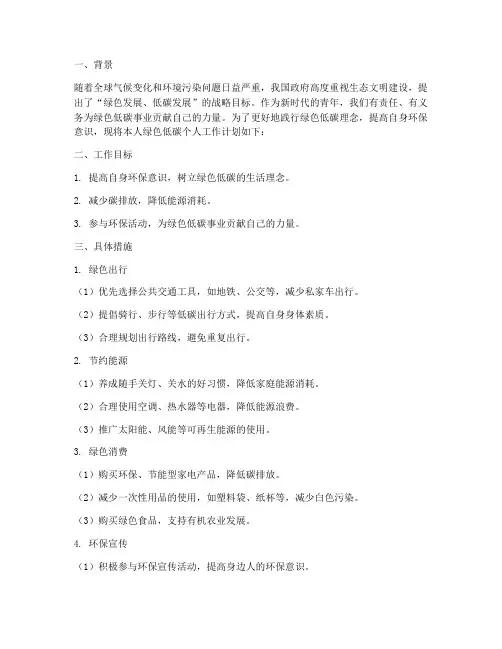 一、背景

随着全球气候变化和环境污染问题日益严重，我国政府高度重视生态文明建设，提出了“绿色发展、低碳发展”的战略目标。作为新时代的青年，我们有责任、有义务为绿色低碳事业贡献自己的力量。为了更好地践行绿色低碳理念，提高自身环保意识，现将本人绿色低碳个人工作计划如下：

二、工作目标

1. 提高自身环保意识，树立绿色低碳的生活理念。

2. 减少碳排放，降低能源消耗。

3. 参与环保活动，为绿色低碳事业贡献自己的力量。

三、具体措施

1. 绿色出行

（1）优先选择公共交通工具，如地铁、公交等，减少私家车出行。

（2）提倡骑行、步行等低碳出行方式，提高自身身体素质。

（3）合理规划出行路线，避免重复出行。

2. 节约能源

（1）养成随手关灯、关水的好习惯，降低家庭能源消耗。

（2）合理使用空调、热水器等电器，降低能源浪费。

（3）推广太阳能、风能等可再生能源的使用。

3. 绿色消费

（1）购买环保、节能型家电产品，降低碳排放。

（2）减少一次性用品的使用，如塑料袋、纸杯等，减少白色污染。

（3）购买绿色食品，支持有机农业发展。

4. 环保宣传

（1）积极参与环保宣传活动，提高身边人的环保意识。